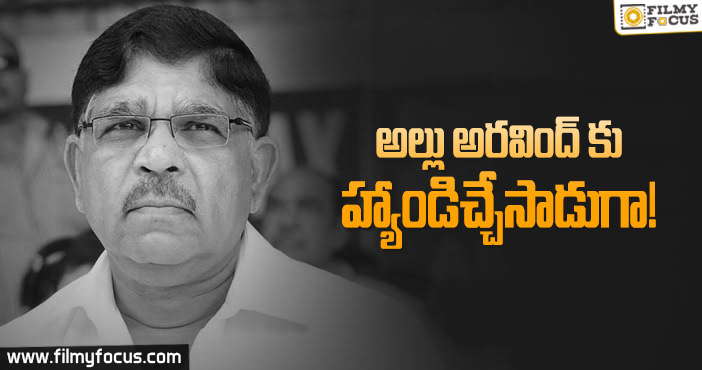 FILMY FOCUS

అల్లు అరవింద్ కు
హ్యాండిచ్చేసాడుగా!

www.filmyfocus.com